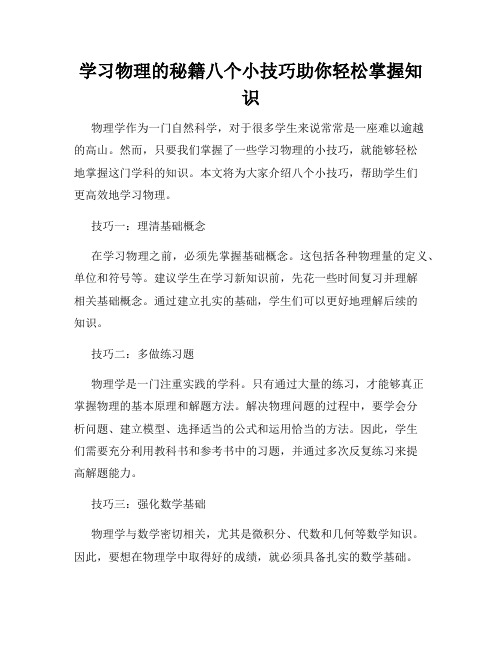 学习物理的秘籍八个小技巧助你轻松掌握知识

物理学作为一门自然科学，对于很多学生来说常常是一座难以逾越的高山。然而，只要我们掌握了一些学习物理的小技巧，就能够轻松地掌握这门学科的知识。本文将为大家介绍八个小技巧，帮助学生们更高效地学习物理。

技巧一：理清基础概念

在学习物理之前，必须先掌握基础概念。这包括各种物理量的定义、单位和符号等。建议学生在学习新知识前，先花一些时间复习并理解相关基础概念。通过建立扎实的基础，学生们可以更好地理解后续的知识。

技巧二：多做练习题

物理学是一门注重实践的学科。只有通过大量的练习，才能够真正掌握物理的基本原理和解题方法。解决物理问题的过程中，要学会分析问题、建立模型、选择适当的公式和运用恰当的方法。因此，学生们需要充分利用教科书和参考书中的习题，并通过多次反复练习来提高解题能力。

技巧三：强化数学基础

物理学与数学密切相关，尤其是微积分、代数和几何等数学知识。因此，要想在物理学中取得好的成绩，就必须具备扎实的数学基础。